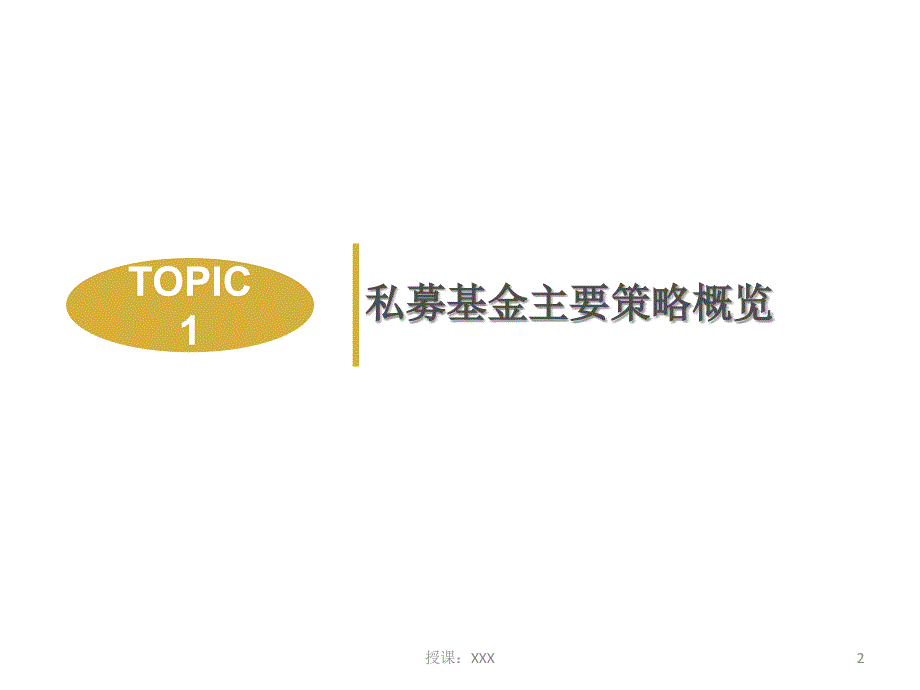 TOPIC
1

私募基金主要策略概览

授课：XXX

2